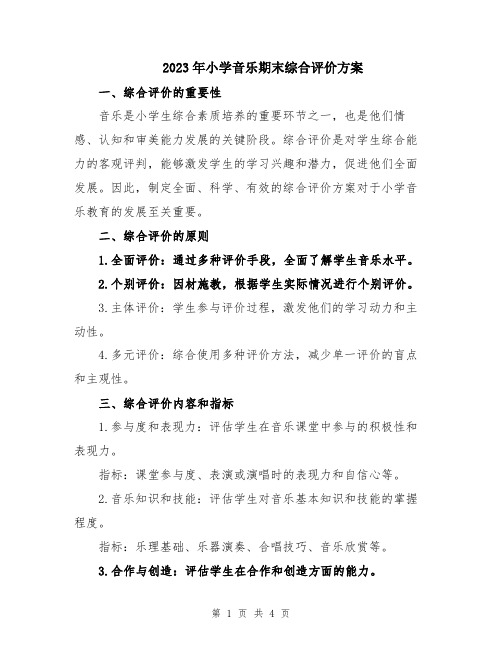 2023年小学音乐期末综合评价方案

一、综合评价的重要性

音乐是小学生综合素质培养的重要环节之一，也是他们情感、认知和审美能力发展的关键阶段。综合评价是对学生综合能力的客观评判，能够激发学生的学习兴趣和潜力，促进他们全面发展。因此，制定全面、科学、有效的综合评价方案对于小学音乐教育的发展至关重要。

二、综合评价的原则

1.全面评价：通过多种评价手段，全面了解学生音乐水平。

2.个别评价：因材施教，根据学生实际情况进行个别评价。

3.主体评价：学生参与评价过程，激发他们的学习动力和主动性。

4.多元评价：综合使用多种评价方法，减少单一评价的盲点和主观性。

三、综合评价内容和指标

1.参与度和表现力：评估学生在音乐课堂中参与的积极性和表现力。

指标：课堂参与度、表演或演唱时的表现力和自信心等。

2.音乐知识和技能：评估学生对音乐基本知识和技能的掌握程度。

指标：乐理基础、乐器演奏、合唱技巧、音乐欣赏等。

3.合作与创造：评估学生在合作和创造方面的能力。

第 1 页 共 4 页